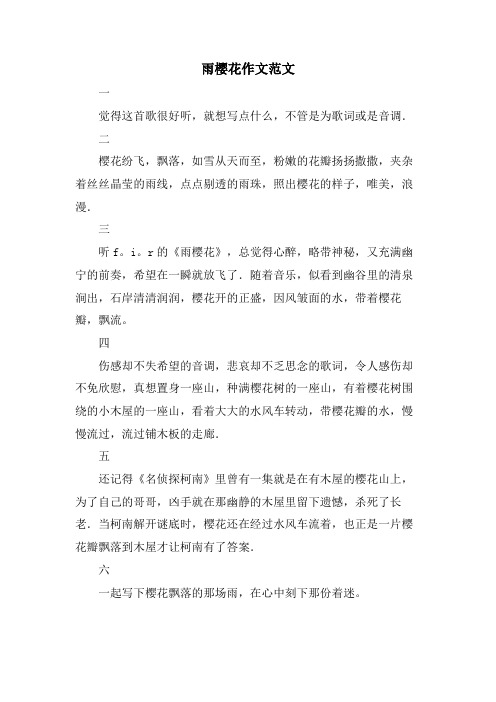 雨樱花作文范文

一

觉得这首歌很好听，就想写点什么，不管是为歌词或是音调.

二

樱花纷飞，飘落，如雪从天而至，粉嫩的花瓣扬扬撒撒，夹杂着丝丝晶莹的雨线，点点剔透的雨珠，照出樱花的样子，唯美，浪漫.

三

听 f。i。r 的《雨樱花》，总觉得心醉，略带神秘，又充满幽宁的前奏，希望在一瞬就放飞了．随着音乐，似看到幽谷里的清泉涧出，石岸清清润润，樱花开的正盛，因风皱面的水，带着樱花瓣，飘流。

四

伤感却不失希望的音调，悲哀却不乏思念的歌词，令人感伤却不免欣慰，真想置身一座山，种满樱花树的一座山，有着樱花树围绕的小木屋的一座山，看着大大的水风车转动，带樱花瓣的水，慢慢流过，流过铺木板的走廊.

五

还记得《名侦探柯南》里曾有一集就是在有木屋的樱花山上，为了自己的哥哥，凶手就在那幽静的木屋里留下遗憾，杀死了长老．当柯南解开谜底时，樱花还在经过水风车流着，也正是一片樱花瓣飘落到木屋才让柯南有了答案.

六

一起写下樱花飘落的那场雨，在心中刻下那份着迷。